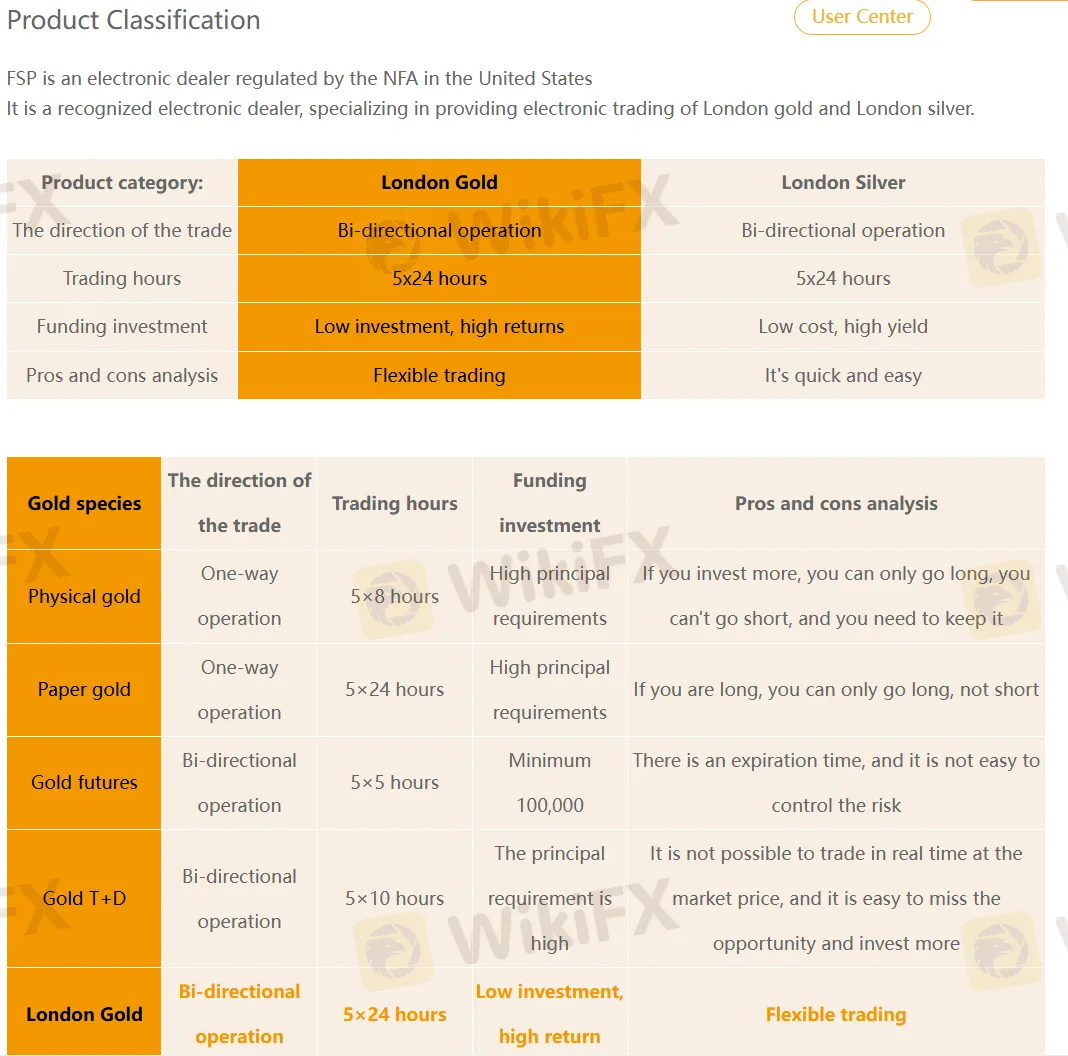 Product Classification

User Center

FSP is an electronic dealer regulated by the NFA in the United States
It is a recognized electronic dealer, specializing in providing electronic trading of London gold and London silver.

| Product category: | London Gold | London Silver |
|---|---|---|
| The direction of the trade | Bi-directional operation | Bi-directional operation |
| Trading hours | 5x24 hours | 5x24 hours |
| Funding investment | Low investment, high returns | Low cost, high yield |
| Pros and cons analysis | Flexible trading | It's quick and easy |

| Gold species | The direction of the trade | Trading hours | Funding investment | Pros and cons analysis |
|---|---|---|---|---|
| Physical gold | One-way operation | 5×8 hours | High principal requirements | If you invest more, you can only go long, you can't go short, and you need to keep it |
| Paper gold | One-way operation | 5×24 hours | High principal requirements | If you are long, you can only go long, not short |
| Gold futures | Bi-directional operation | 5×5 hours | Minimum 100,000 | There is an expiration time, and it is not easy to control the risk |
| Gold T+D | Bi-directional operation | 5×10 hours | The principal requirement is high | It is not possible to trade in real time at the market price, and it is easy to miss the opportunity and invest more |
| London Gold | Bi-directional operation | 5×24 hours | Low investment, high return | Flexible trading |

WikiFX